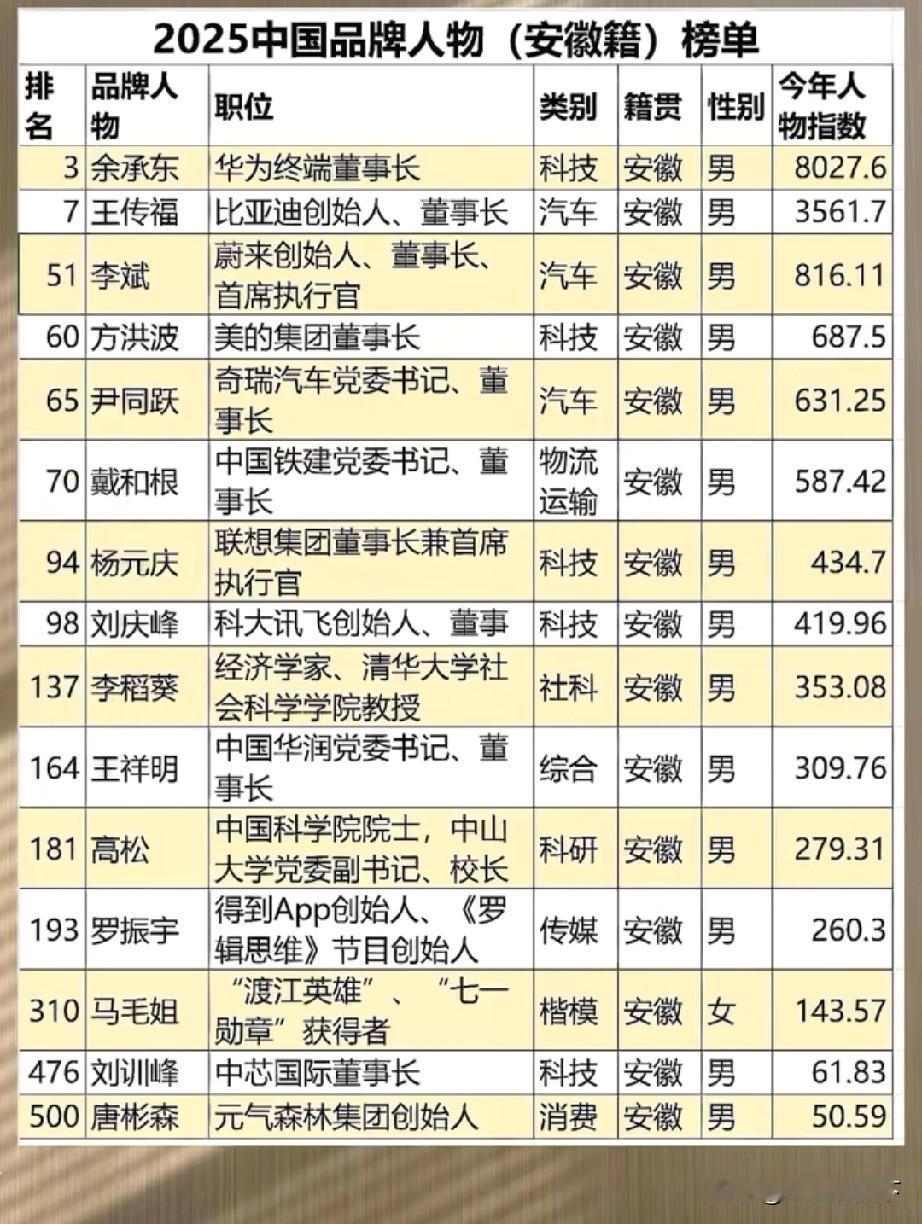 2025中国品牌人物（安徽籍）榜单

| 排名 | 品牌人物 | 职位 | 类别 | 籍贯 | 性别 | 今年人物指数 |
|---|---|---|---|---|---|---|
| 3 | 余承东 | 华为终端董事长 | 科技 | 安徽 | 男 | 8027.6 |
| 7 | 王传福 | 比亚迪创始人、董事长 | 汽车 | 安徽 | 男 | 3561.7 |
| 51 | 李斌 | 蔚来创始人、董事长、首席执行官 | 汽车 | 安徽 | 男 | 816.11 |
| 60 | 方洪波 | 美的集团董事长 | 科技 | 安徽 | 男 | 687.5 |
| 65 | 尹同跃 | 奇瑞汽车党委书记、董事长 | 汽车 | 安徽 | 男 | 631.25 |
| 70 | 戴和根 | 中国铁建党委书记、董事长 | 物流运输 | 安徽 | 男 | 587.42 |
| 94 | 杨元庆 | 联想集团董事长兼首席执行官 | 科技 | 安徽 | 男 | 434.7 |
| 98 | 刘庆峰 | 科大讯飞创始人、董事 | 科技 | 安徽 | 男 | 419.96 |
| 137 | 李稻葵 | 经济学家、清华大学社会科学学院教授 | 社科 | 安徽 | 男 | 353.08 |
| 164 | 王祥明 | 中国华润党委书记、董事长 | 综合 | 安徽 | 男 | 309.76 |
| 181 | 高松 | 中国科学院院士，中山大学党委副书记、校长 | 科研 | 安徽 | 男 | 279.31 |
| 193 | 罗振宇 | 得到App创始人、《罗辑思维》节目创始人 | 传媒 | 安徽 | 男 | 260.3 |
| 310 | 马毛姐 | “渡江英雄”、“七一勋章”获得者 | 楷模 | 安徽 | 女 | 143.57 |
| 476 | 刘训峰 | 中芯国际董事长 | 科技 | 安徽 | 男 | 61.83 |
| 500 | 唐彬森 | 元气森林集团创始人 | 消费 | 安徽 | 男 | 50.59 |